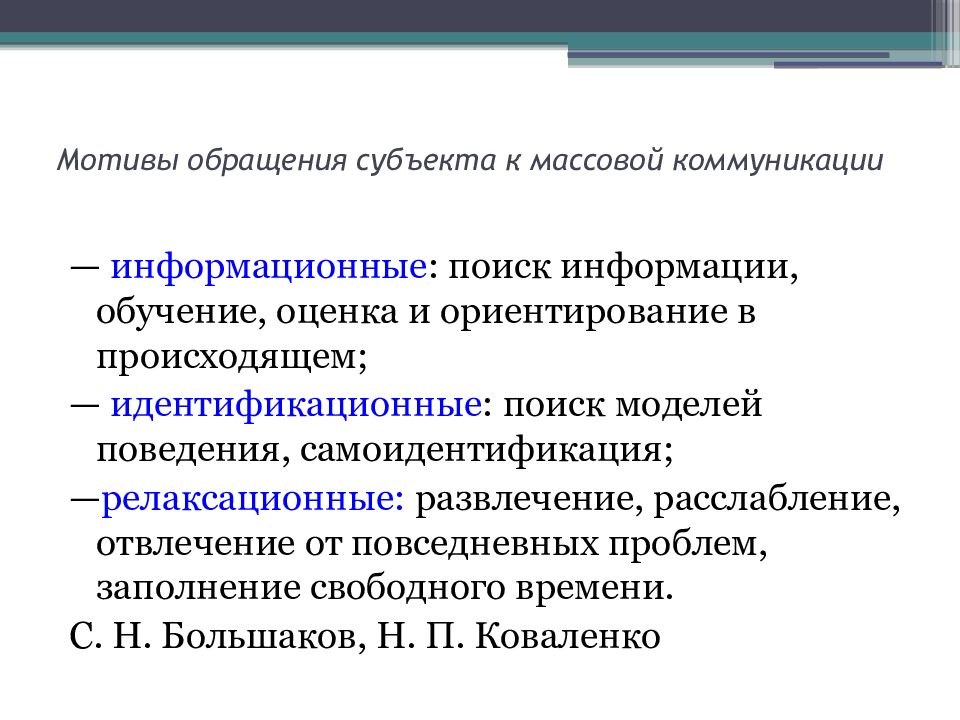 Мотивы обращения субъекта к массовой коммуникации

— информационные: поиск информации, обучение, оценка и ориентирование в происходящем;

— идентификационные: поиск моделей поведения, самоидентификация;

—релаксационные: развлечение, расслабление, отвлечение от повседневных проблем, заполнение свободного времени.

С. Н. Большаков, Н. П. Коваленко